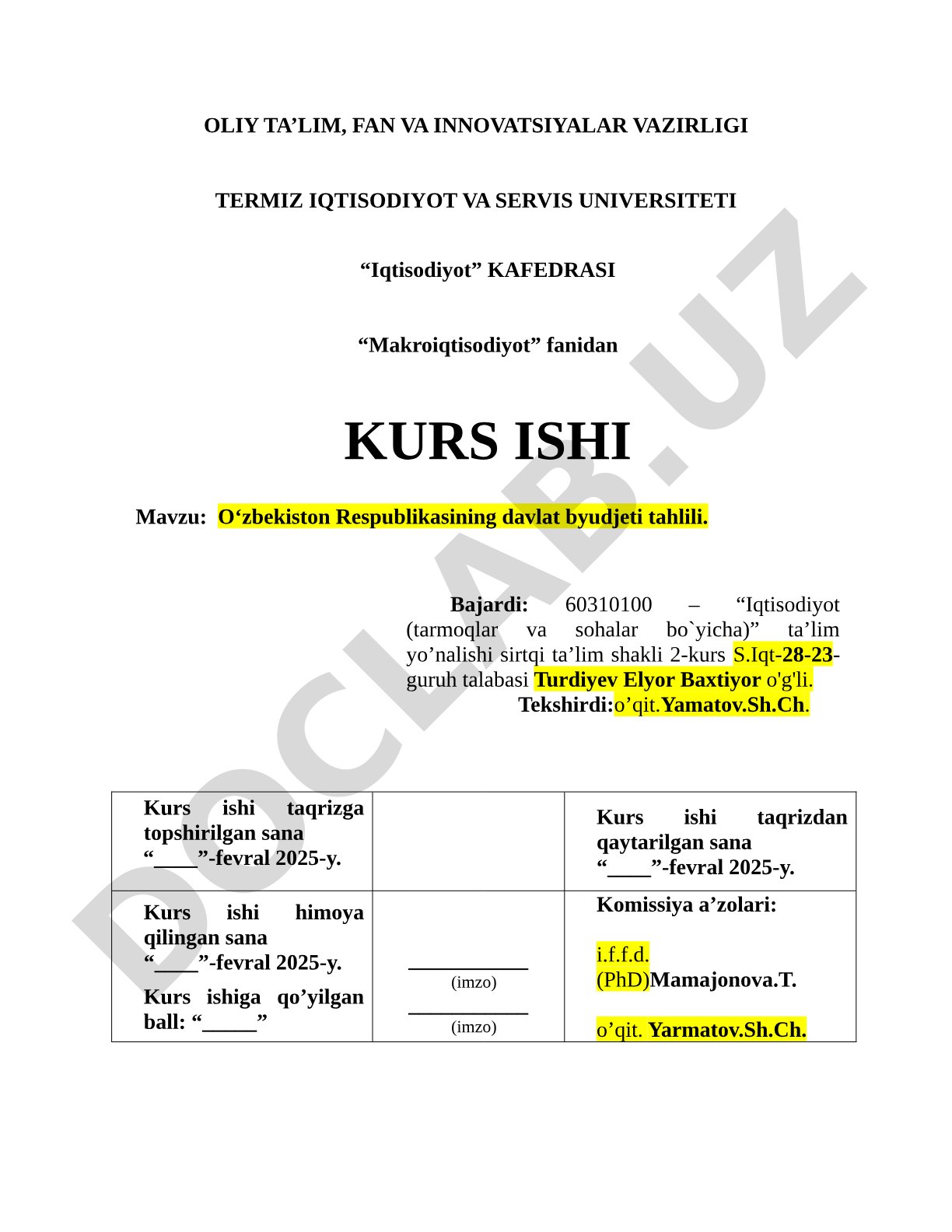 OLIY TA’LIM, FAN VA INNOVATSIYALAR VAZIRLIGI

TERMIZ IQTISODIYOT VA SERVIS UNIVERSITETI

“Iqtisodiyot” KAFEDRASI

“Makroiqtisodiyot” fanidan

KURS ISHI

Mavzu: O‘zbekiston Respublikasining davlat byudjeti tahlili.

Bajardi: 60310100 – “Iqtisodiyot (tarmoqlar va sohalar bo`yicha)” ta’lim yo’nalishi sirtqi ta’lim shakli 2-kurs S.Iqt-28-23-guruh talabasi Turdiyev Elyor Baxtiyor o'g'li.
Tekshirdi:o’qit.Yamatov.Sh.Ch.

| Kurs ishi taqrizga topshirilgan sana “____”-fevral 2025-y. | | Kurs ishi taqrizdan qaytarilgan sana “____”-fevral 2025-y. |
|---|---|---|
| Kurs ishi himoya qilingan sana “____”-fevral 2025-y. Kurs ishiga qo’yilgan ball: “_____” | ___________ (imzo) ___________ (imzo) | Komissiya a’zolari: i.f.f.d. (PhD)Mamajonova.T. o’qit. Yarmatov.Sh.Ch. |

DOCLAB.UZ